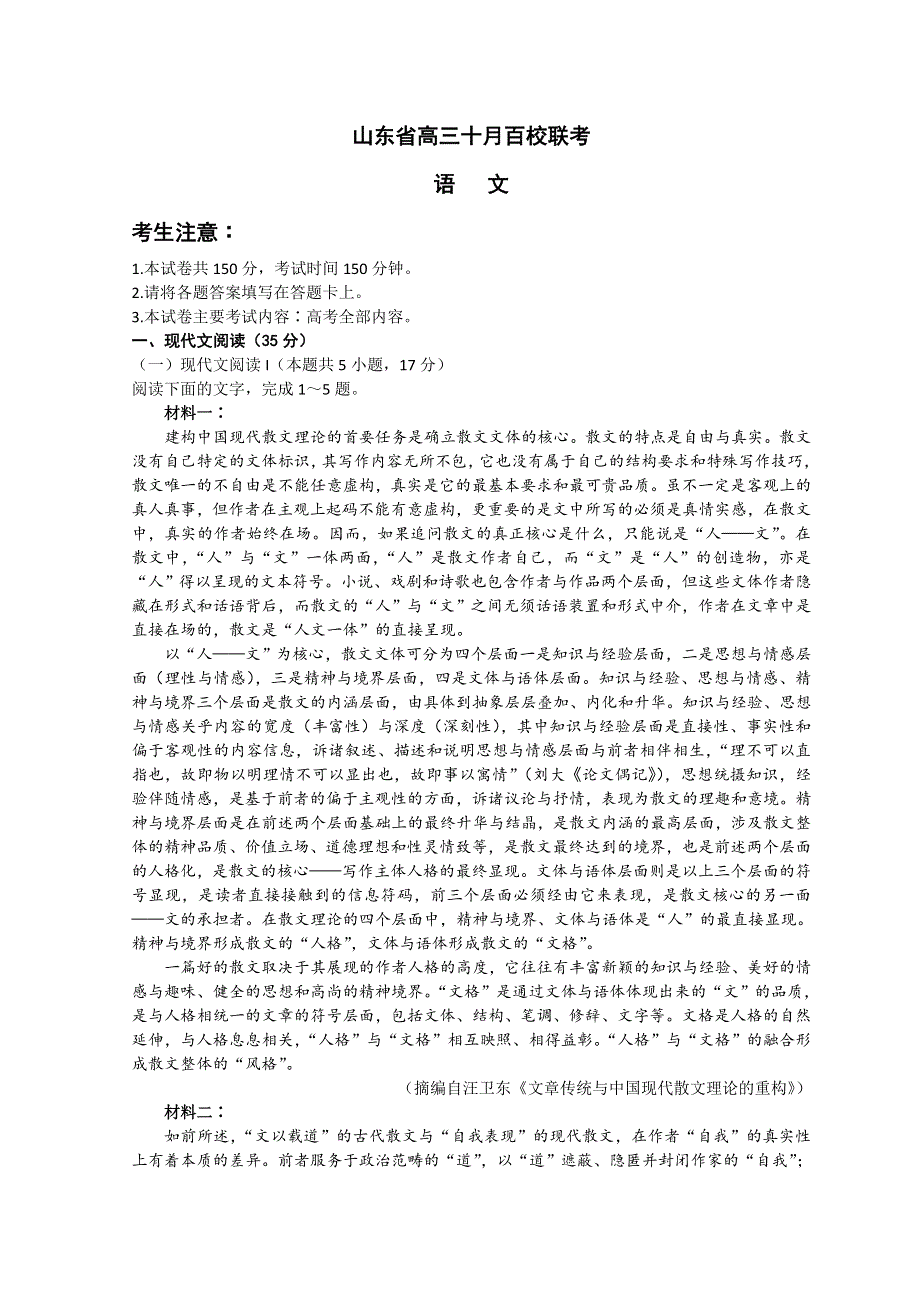 山东省高三十月百校联考

语　文

考生注意：

1.本试卷共 150 分，考试时间 150 分钟。
2.请将各题答案填写在答题卡上。
3.本试卷主要考试内容：高考全部内容。

一、现代文阅读（35 分）

（一）现代文阅读 I（本题共 5 小题，17 分）

阅读下面的文字，完成 1～5 题。

材料一：

建构中国现代散文理论的首要任务是确立散文文体的核心。散文的特点是自由与真实。散文没有自己特定的文体标识，其写作内容无所不包，它也没有属于自己的结构要求和特殊写作技巧，散文唯一的不自由是不能任意虚构，真实是它的最基本要求和最可贵品质。虽不一定是客观上的真人真事，但作者在主观上起码不能有意虚构，更重要的是文中所写的必须是真情实感，在散文中，真实的作者始终在场。因而，如果追问散文的真正核心是什么，只能说是“人——文”。在散文中，“人”与“文”一体两面，“人”是散文作者自己，而“文”是“人”的创造物，亦是“人”得以呈现的文本符号。小说、戏剧和诗歌也包含作者与作品两个层面，但这些文体作者隐藏在形式和话语背后，而散文的“人”与“文”之间无须话语装置和形式中介，作者在文章中是直接在场的，散文是“人文一体”的直接呈现。

以“人——文”为核心，散文文体可分为四个层面一是知识与经验层面，二是思想与情感层面（理性与情感），三是精神与境界层面，四是文体与语体层面。知识与经验、思想与情感、精神与境界三个层面是散文的内涵层面，由具体到抽象层层叠加、内化和升华。知识与经验、思想与情感关乎内容的宽度（丰富性）与深度（深刻性），其中知识与经验层面是直接性、事实性和偏于客观性的内容信息，诉诸叙述、描述和说明思想与情感层面与前者相伴相生，“理不可以直指也，故即物以明理情不可以显出也，故即事以寓情”（刘大《论文偶记》），思想统摄知识，经验伴随情感，是基于前者的偏于主观性的方面，诉诸议论与抒情，表现为散文的理趣和意境。精神与境界层面是在前述两个层面基础上的最终升华与结晶，是散文内涵的最高层面，涉及散文整体的精神品质、价值立场、道德理想和性灵情致等，是散文最终达到的境界，也是前述两个层面的人格化，是散文的核心——写作主体人格的最终显现。文体与语体层面则是以上三个层面的符号显现，是读者直接接触到的信息符码，前三个层面必须经由它来表现，是散文核心的另一面——文的承担者。在散文理论的四个层面中，精神与境界、文体与语体是“人”的最直接显现。精神与境界形成散文的“人格”，文体与语体形成散文的“文格”。

一篇好的散文取决于其展现的作者人格的高度，它往往有丰富新颖的知识与经验、美好的情感与趣味、健全的思想和高尚的精神境界。“文格”是通过文体与语体体现出来的“文”的品质，是与人格相统一的文章的符号层面，包括文体、结构、笔调、修辞、文字等。文格是人格的自然延伸，与人格息息相关，“人格”与“文格”相互映照、相得益彰。“人格”与“文格”的融合形成散文整体的“风格”。

（摘编自汪卫东《文章传统与中国现代散文理论的重构》）

材料二：

如前所述，“文以载道”的古代散文与“自我表现”的现代散文，在作者“自我”的真实性上有着本质的差异。前者服务于政治范畴的“道”，以“道”遮蔽、隐匿并封闭作家的“自我”；